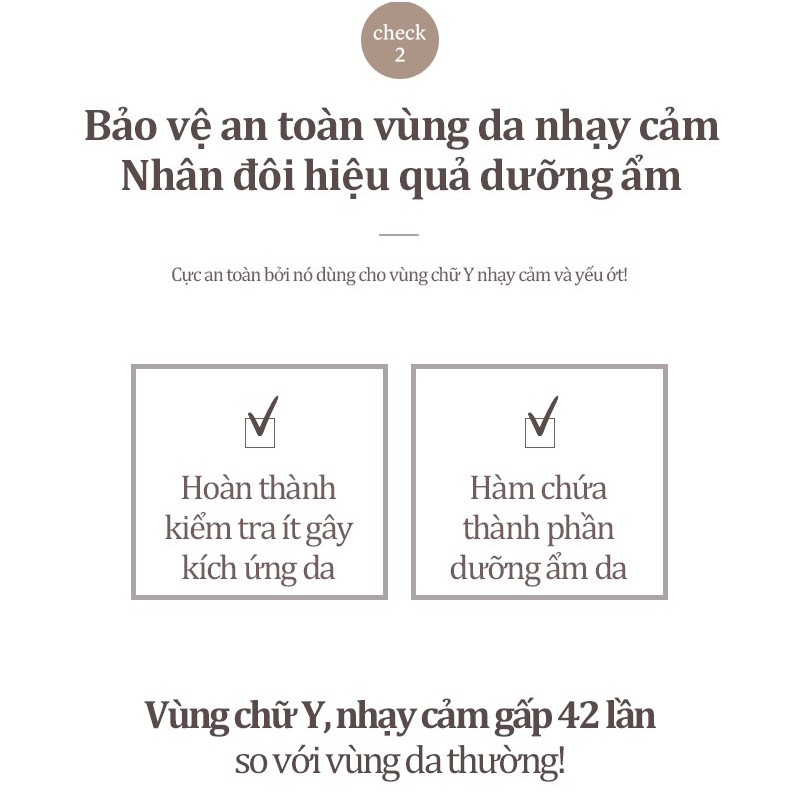 check
2

Bảo vệ an toàn vùng da nhạy cảm
Nhân đôi hiệu quả dưỡng ẩm

Cực an toàn bởi nó dùng cho vùng chữ Y nhạy cảm và yếu ớt!

Hoàn thành kiểm tra ít gây kích ứng da

Hàm chứa thành phần dưỡng ẩm da

Vùng chữ Y, nhạy cảm gấp 42 lần
so với vùng da thường!